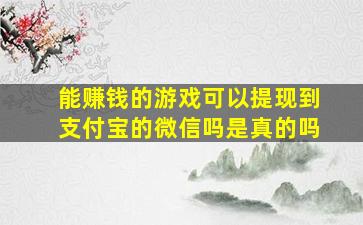 能赚钱的游戏可以提现到支付宝的微信吗是真的吗